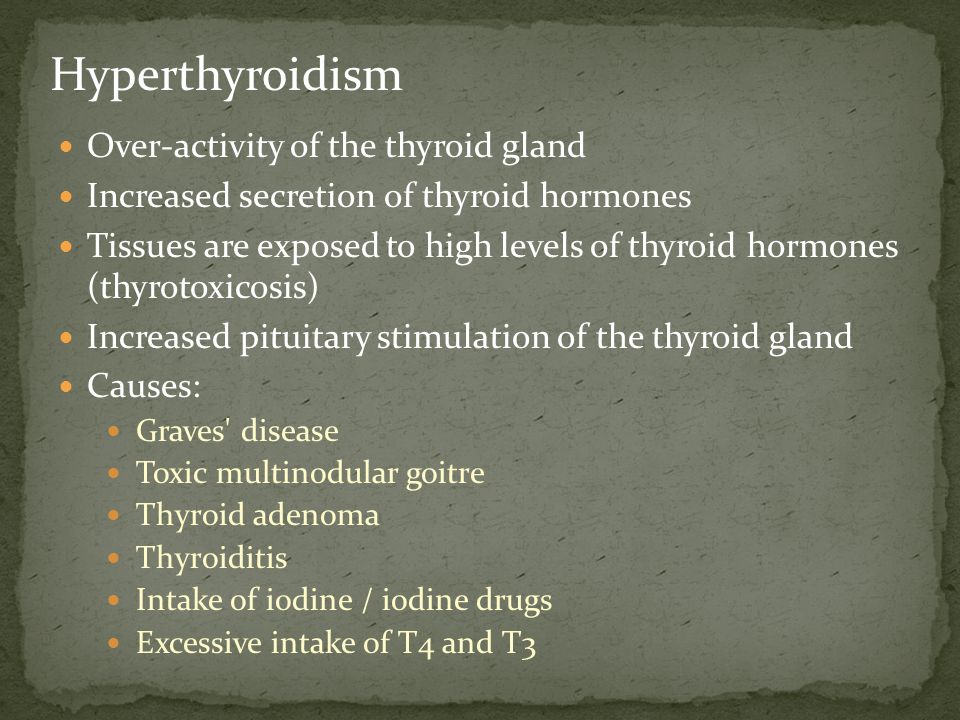 Hyperthyroidism

- Over-activity of the thyroid gland
- Increased secretion of thyroid hormones
- Tissues are exposed to high levels of thyroid hormones (thyrotoxicosis)
- Increased pituitary stimulation of the thyroid gland
- Causes:
  - Graves' disease
  - Toxic multinodular goitre
  - Thyroid adenoma
  - Thyroiditis
  - Intake of iodine / iodine drugs
  - Excessive intake of T4 and T3